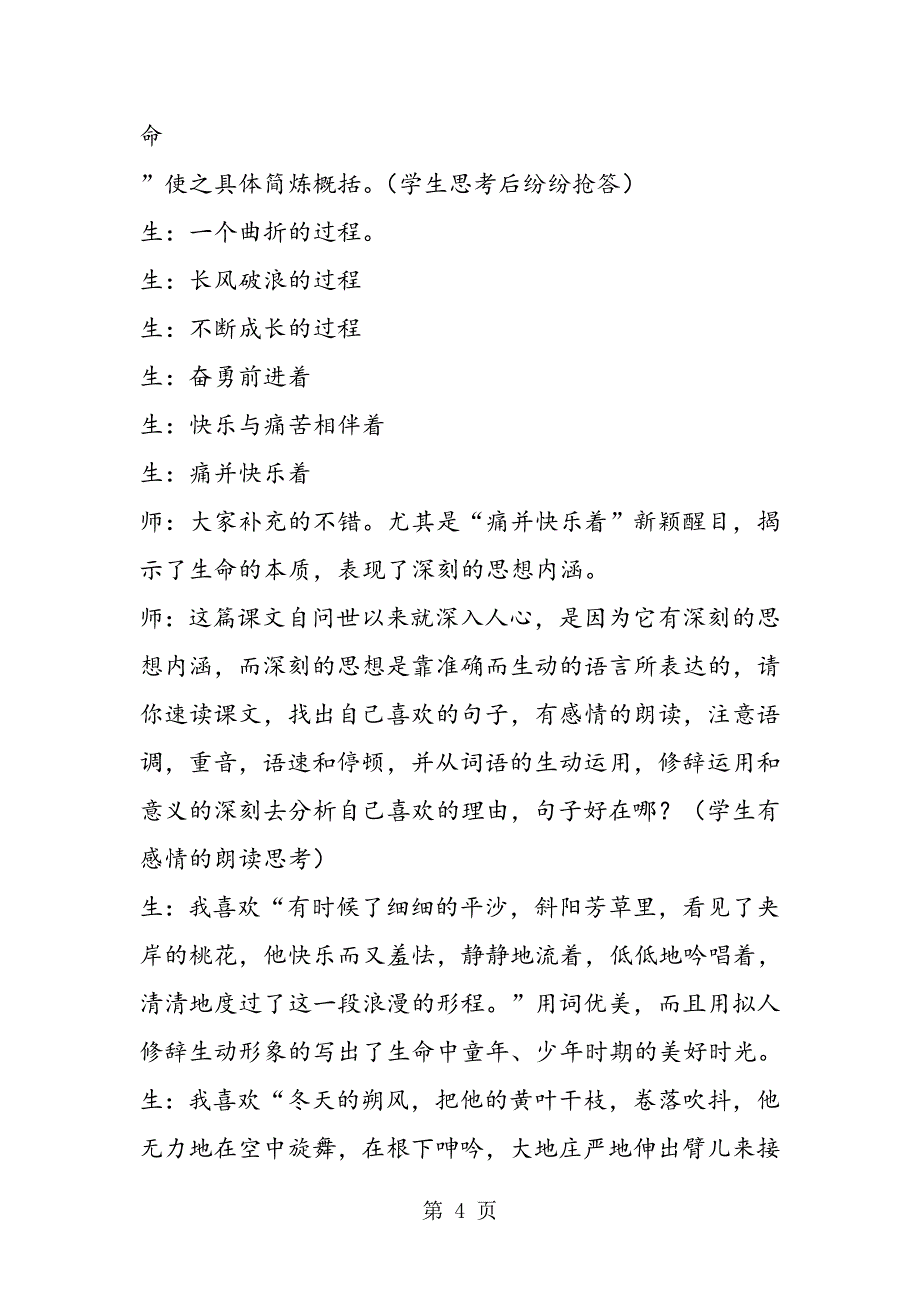 命

”使之具体简炼概括。（学生思考后纷纷抢答）

生：一个曲折的过程。

生：长风破浪的过程

生：不断成长的过程

生：奋勇前进着

生：快乐与痛苦相伴着

生：痛并快乐着

师：大家补充的不错。尤其是“痛并快乐着”新颖醒目，揭示了生命的本质，表现了深刻的思想内涵。

师：这篇课文自问世以来就深入人心，是因为它有深刻的思想内涵，而深刻的思想是靠准确而生动的语言所表达的，请你速读课文，找出自己喜欢的句子，有感情的朗读，注意语调，重音，语速和停顿，并从词语的生动运用，修辞运用和意义的深刻去分析自己喜欢的理由，句子好在哪？（学生有感情的朗读思考）

生：我喜欢“有时候了细细的平沙，斜阳芳草里，看见了夹岸的桃花，他快乐而又羞怯，静静地流着，低低地吟唱着，清清地度过了这一段浪漫的形程。”用词优美，而且用拟人修辞生动形象的写出了生命中童年、少年时期的美好时光。

生：我喜欢“冬天的朔风，把他的黄叶干枝，卷落吹抖，他无力地在空中旋舞，在根下呻吟，大地庄严地伸出臂儿来接

第 4 页